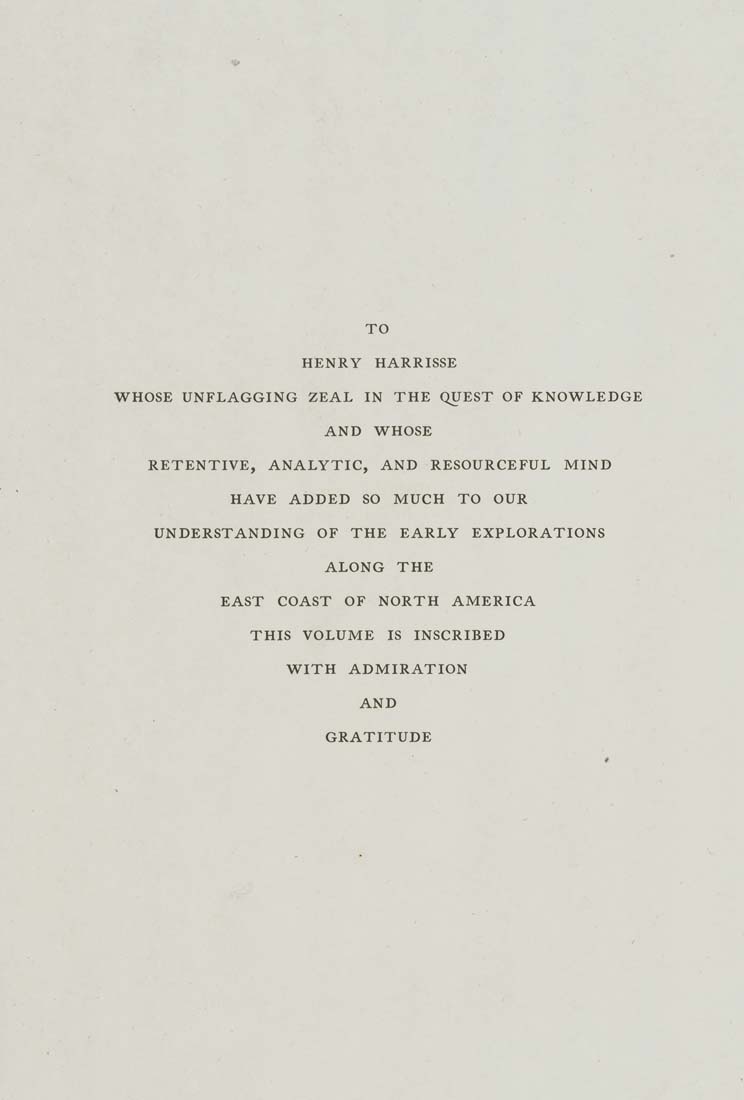 TO

HENRY HARRISSE

WHOSE UNFLAGGING ZEAL IN THE QUEST OF KNOWLEDGE

AND WHOSE

RETENTIVE, ANALYTIC, AND RESOURCEFUL MIND

HAVE ADDED SO MUCH TO OUR

UNDERSTANDING OF THE EARLY EXPLORATIONS

ALONG THE

EAST COAST OF NORTH AMERICA

THIS VOLUME IS INSCRIBED

WITH ADMIRATION

AND

GRATITUDE